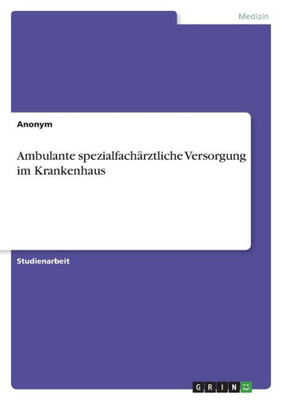 Medizin

Anonym

Ambulante spezialfachärztliche Versorgung im Krankenhaus

Studienarbeit

GRIN